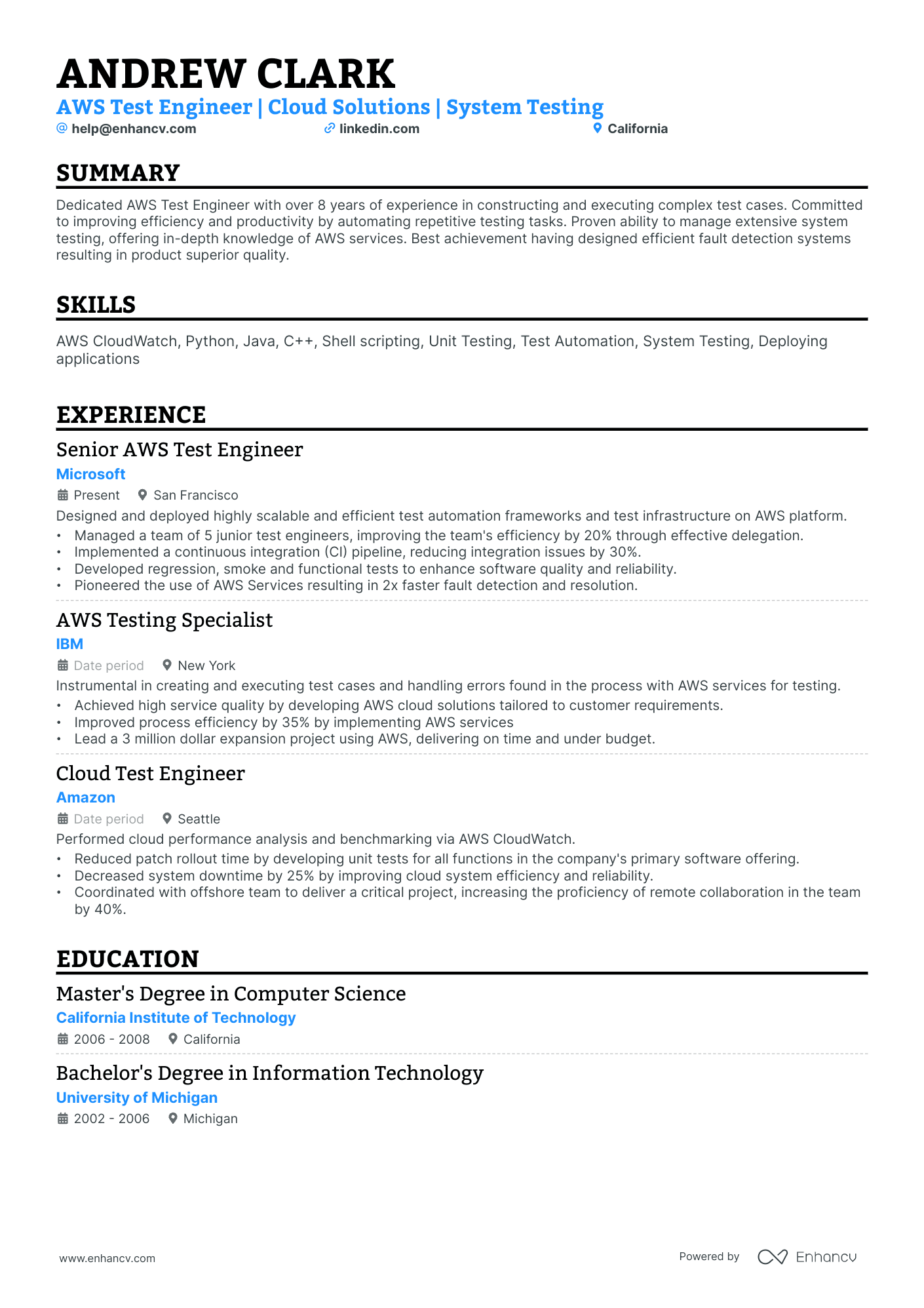 ANDREW CLARK
AWS Test Engineer | Cloud Solutions | System Testing
help@enhancv.com linkedin.com California

SUMMARY

Dedicated AWS Test Engineer with over 8 years of experience in constructing and executing complex test cases. Committed to improving efficiency and productivity by automating repetitive testing tasks. Proven ability to manage extensive system testing, offering in-depth knowledge of AWS services. Best achievement having designed efficient fault detection systems resulting in product superior quality.

SKILLS

AWS CloudWatch, Python, Java, C++, Shell scripting, Unit Testing, Test Automation, System Testing, Deploying applications

EXPERIENCE

Senior AWS Test Engineer
Microsoft
Present San Francisco
Designed and deployed highly scalable and efficient test automation frameworks and test infrastructure on AWS platform.
• Managed a team of 5 junior test engineers, improving the team's efficiency by 20% through effective delegation.
• Implemented a continuous integration (CI) pipeline, reducing integration issues by 30%.
• Developed regression, smoke and functional tests to enhance software quality and reliability.
• Pioneered the use of AWS Services resulting in 2x faster fault detection and resolution.

AWS Testing Specialist
IBM
Date period New York
Instrumental in creating and executing test cases and handling errors found in the process with AWS services for testing.
• Achieved high service quality by developing AWS cloud solutions tailored to customer requirements.
• Improved process efficiency by 35% by implementing AWS services
• Lead a 3 million dollar expansion project using AWS, delivering on time and under budget.

Cloud Test Engineer
Amazon
Date period Seattle
Performed cloud performance analysis and benchmarking via AWS CloudWatch.
• Reduced patch rollout time by developing unit tests for all functions in the company's primary software offering.
• Decreased system downtime by 25% by improving cloud system efficiency and reliability.
• Coordinated with offshore team to deliver a critical project, increasing the proficiency of remote collaboration in the team by 40%.

EDUCATION

Master's Degree in Computer Science
California Institute of Technology
2006 - 2008 California

Bachelor's Degree in Information Technology
University of Michigan
2002 - 2006 Michigan

www.enhancv.com Powered by Enhancv